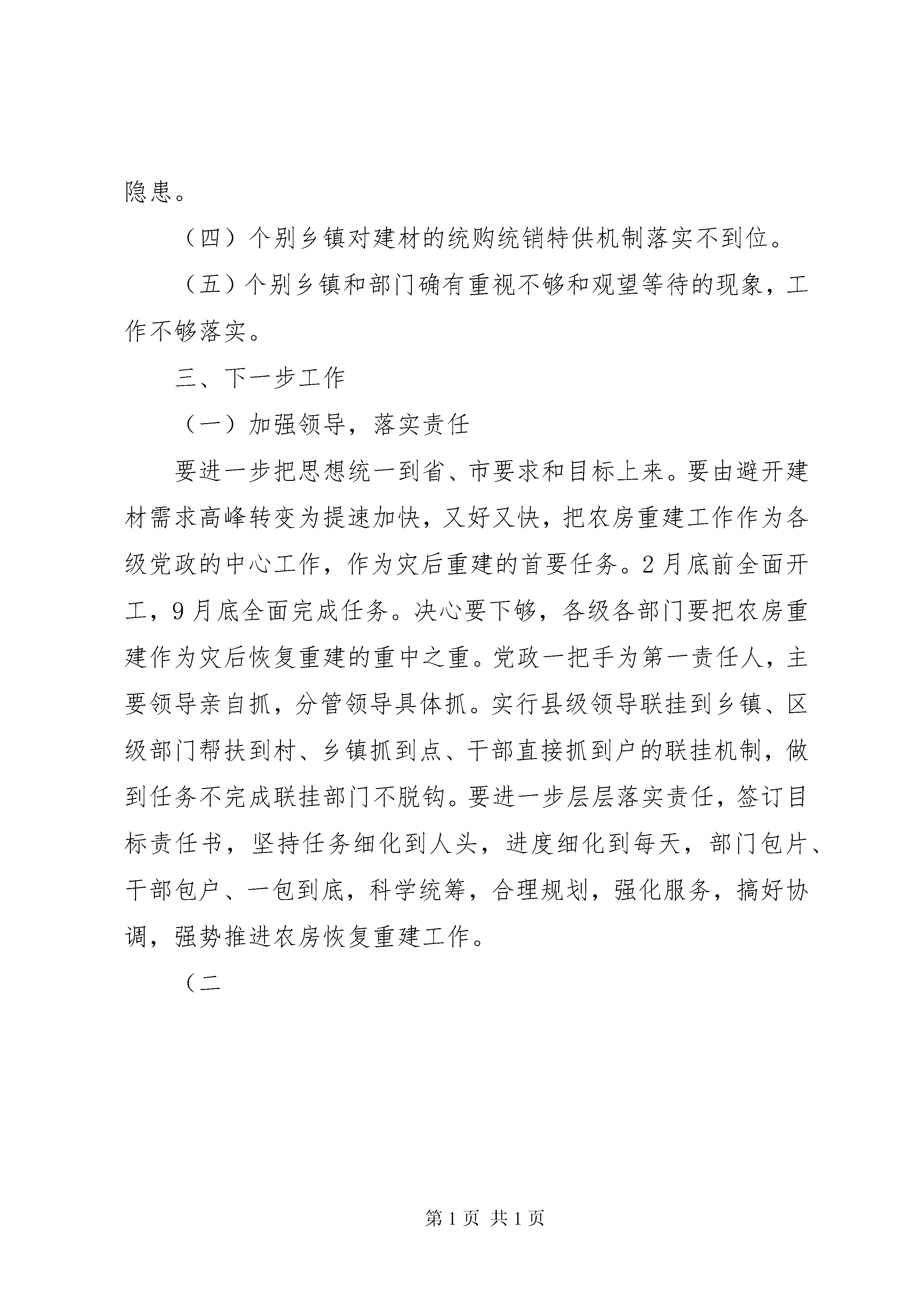 隐患。

（四）个别乡镇对建材的统购统销特供机制落实不到位。

（五）个别乡镇和部门确有重视不够和观望等待的现象，工作不够落实。

三、下一步工作

（一）加强领导，落实责任

要进一步把思想统一到省、市要求和目标上来。要由避开建材需求高峰转变为提速加快，又好又快，把农房重建工作作为各级党政的中心工作，作为灾后重建的首要任务。2月底前全面开工，9月底全面完成任务。决心要下够，各级各部门要把农房重建作为灾后恢复重建的重中之重。党政一把手为第一责任人，主要领导亲自抓，分管领导具体抓。实行县级领导联挂到乡镇、区级部门帮扶到村、乡镇抓到点、干部直接抓到户的联挂机制，做到任务不完成联挂部门不脱钩。要进一步层层落实责任，签订目标责任书，坚持任务细化到人头，进度细化到每天，部门包片、干部包户、一包到底，科学统筹，合理规划，强化服务，搞好协调，强势推进农房恢复重建工作。

（二

第1页 共1页